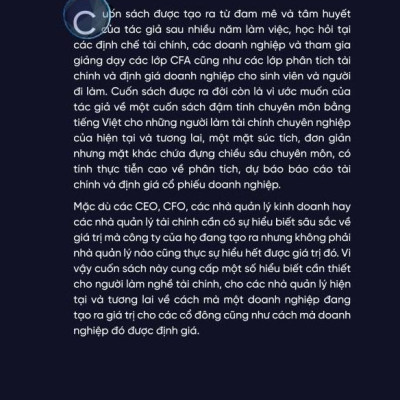 Cuốn sách được tạo ra từ đam mê và tâm huyết của tác giả sau nhiều năm làm việc, học hỏi tại các định chế tài chính, các doanh nghiệp và tham gia giảng dạy các lớp CFA cũng như các lớp phân tích tài chính và định giá doanh nghiệp cho sinh viên và người đi làm. Cuốn sách được ra đời còn là vì ước muốn của tác giả về một cuốn sách đậm tính chuyên môn bằng tiếng Việt cho những người làm tài chính chuyên nghiệp của hiện tại và tương lai, một mặt súc tích, đơn giản nhưng mặt khác chứa đựng chiều sâu chuyên môn, có tính thực tiễn cao về phân tích, dự báo báo cáo tài chính và định giá cổ phiếu doanh nghiệp.

Mặc dù các CEO, CFO, các nhà quản lý kinh doanh hay các nhà quản lý tài chính cần có sự hiểu biết sâu sắc về giá trị mà công ty của họ đang tạo ra nhưng không phải nhà quản lý nào cũng thực sự hiểu hết được giá trị đó. Vì vậy cuốn sách này cung cấp một số hiểu biết cần thiết cho người làm nghề tài chính, cho các nhà quản lý hiện tại và tương lai về cách mà một doanh nghiệp đang tạo ra giá trị cho các cổ đông cũng như cách mà doanh nghiệp đó được định giá.